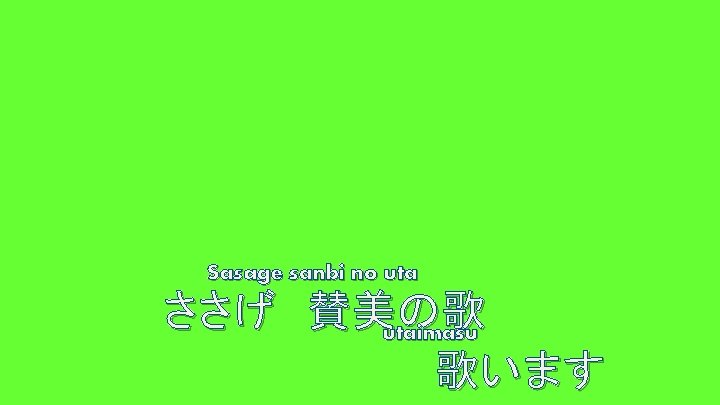 Sasage sanbi no uta
ささげ　賛美の歌
utaimasu
歌います